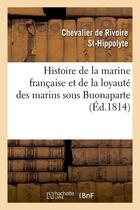 Chevalier de Rivoire St-Hippolyte

Histoire de la marine française et de la loyauté des marins sous Buonaparte (Éd.1814)

hachette LIVRE BnF